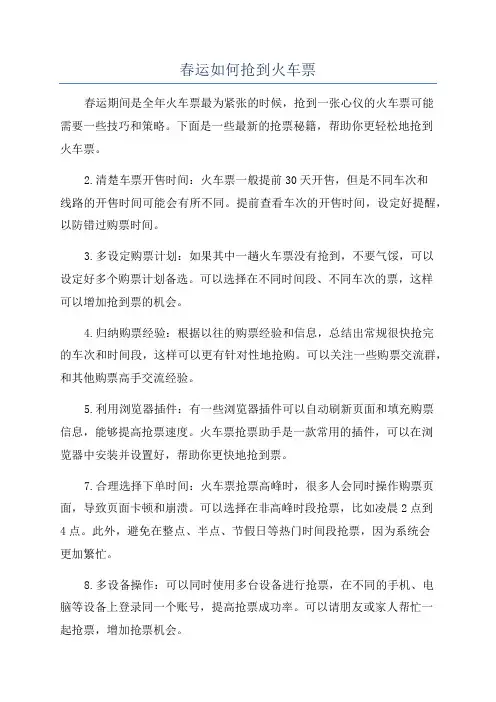 春运如何抢到火车票

春运期间是全年火车票最为紧张的时候，抢到一张心仪的火车票可能需要一些技巧和策略。下面是一些最新的抢票秘籍，帮助你更轻松地抢到火车票。

2.清楚车票开售时间：火车票一般提前30天开售，但是不同车次和线路的开售时间可能会有所不同。提前查看车次的开售时间，设定好提醒，以防错过购票时间。

3.多设定购票计划：如果其中一趟火车票没有抢到，不要气馁，可以设定好多个购票计划备选。可以选择在不同时间段、不同车次的票，这样可以增加抢到票的机会。

4.归纳购票经验：根据以往的购票经验和信息，总结出常规很快抢完的车次和时间段，这样可以更有针对性地抢购。可以关注一些购票交流群，和其他购票高手交流经验。

5.利用浏览器插件：有一些浏览器插件可以自动刷新页面和填充购票信息，能够提高抢票速度。火车票抢票助手是一款常用的插件，可以在浏览器中安装并设置好，帮助你更快地抢到票。

7.合理选择下单时间：火车票抢票高峰时，很多人会同时操作购票页面，导致页面卡顿和崩溃。可以选择在非高峰时段抢票，比如凌晨2点到4点。此外，避免在整点、半点、节假日等热门时间段抢票，因为系统会更加繁忙。

8.多设备操作：可以同时使用多台设备进行抢票，在不同的手机、电脑等设备上登录同一个账号，提高抢票成功率。可以请朋友或家人帮忙一起抢票，增加抢票机会。